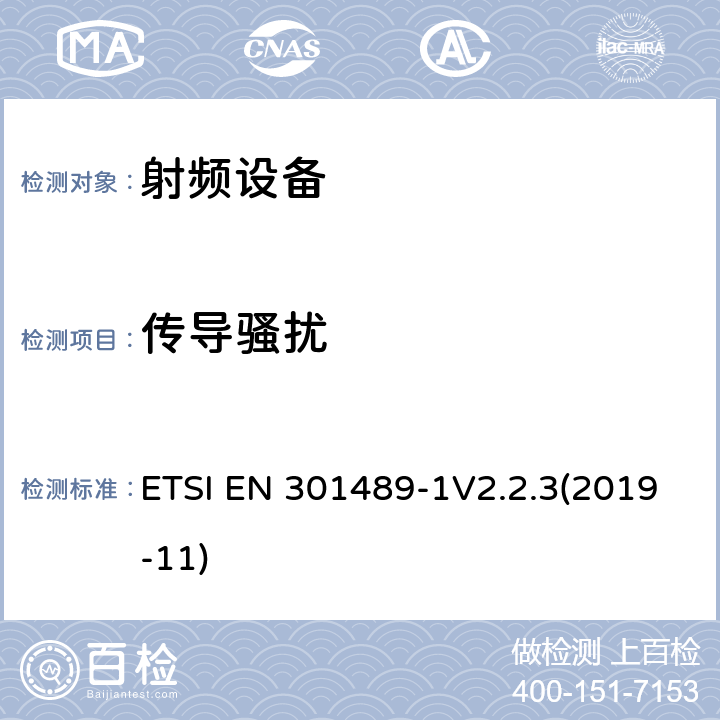 MA CNAS AL ilac-MRA

检测对象： 射频设备

检测项目： 传导骚扰

检测标准： ETSI EN 301489-1V2.2.3(2019-11)

百检 Baijiantest.com

做检测 上百检
400-151-7153